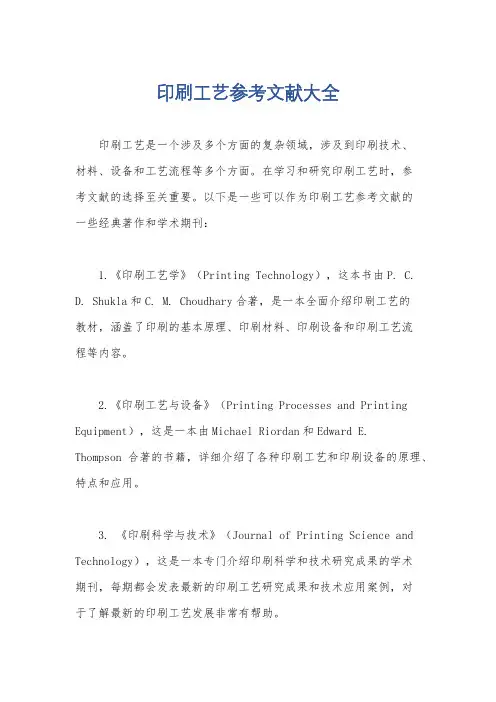 印刷工艺参考文献大全

印刷工艺是一个涉及多个方面的复杂领域，涉及到印刷技术、材料、设备和工艺流程等多个方面。在学习和研究印刷工艺时，参考文献的选择至关重要。以下是一些可以作为印刷工艺参考文献的一些经典著作和学术期刊：

1.《印刷工艺学》（Printing Technology），这本书由P. C. D. Shukla和C. M. Choudhary合著，是一本全面介绍印刷工艺的教材，涵盖了印刷的基本原理、印刷材料、印刷设备和印刷工艺流程等内容。

2.《印刷工艺与设备》（Printing Processes and Printing Equipment），这是一本由Michael Riordan和Edward E. Thompson 合著的书籍，详细介绍了各种印刷工艺和印刷设备的原理、特点和应用。

3. 《印刷科学与技术》（Journal of Printing Science and Technology），这是一本专门介绍印刷科学和技术研究成果的学术期刊，每期都会发表最新的印刷工艺研究成果和技术应用案例，对于了解最新的印刷工艺发展非常有帮助。